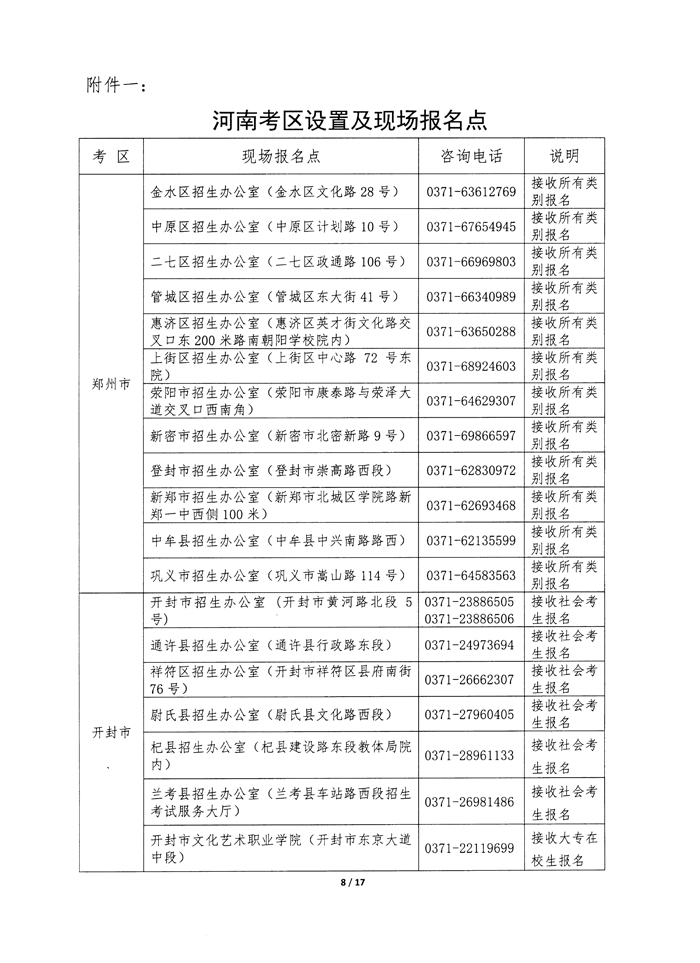 附件一：

河南考区设置及现场报名点

| 考 区 | 现场报名点 | 咨询电话 | 说明 |
|---|---|---|---|
| 郑州市 | 金水区招生办公室（金水区文化路28号） | 0371-63612769 | 接收所有类别报名 |
| | 中原区招生办公室（中原区计划路10号） | 0371-67654945 | 接收所有类别报名 |
| | 二七区招生办公室（二七区政通路106号） | 0371-66969803 | 接收所有类别报名 |
| | 管城区招生办公室（管城区东大街41号） | 0371-66340989 | 接收所有类别报名 |
| | 惠济区招生办公室（惠济区英才街文化路交叉口东200米路南朝阳学校院内） | 0371-63650288 | 接收所有类别报名 |
| | 上街区招生办公室（上街区中心路 72 号东院） | 0371-68924603 | 接收所有类别报名 |
| | 荥阳市招生办公室（荥阳市康泰路与荥泽大道交叉口西南角） | 0371-64629307 | 接收所有类别报名 |
| | 新密市招生办公室（新密市北密新路9号） | 0371-69866597 | 接收所有类别报名 |
| | 登封市招生办公室（登封市崇高路西段） | 0371-62830972 | 接收所有类别报名 |
| | 新郑市招生办公室（新郑市北城区学院路新郑一中西侧100米） | 0371-62693468 | 接收所有类别报名 |
| | 中牟县招生办公室（中牟县中兴南路路西） | 0371-62135599 | 接收所有类别报名 |
| | 巩义市招生办公室（巩义市嵩山路114号） | 0371-64583563 | 接收所有类别报名 |
| 开封市 | 开封市招生办公室（开封市黄河路北段 5 号） | 0371-23886505 0371-23886506 | 接收社会考生报名 |
| | 通许县招生办公室（通许县行政路东段） | 0371-24973694 | 接收社会考生报名 |
| | 祥符区招生办公室（开封市祥符区县府南街76号） | 0371-26662307 | 接收社会考生报名 |
| | 尉氏县招生办公室（尉氏县文化路西段） | 0371-27960405 | 接收社会考生报名 |
| | 杞县招生办公室（杞县建设路东段教体局院内） | 0371-28961133 | 接收社会考生报名 |
| | 兰考县招生办公室（兰考县车站路西段招生考试服务大厅） | 0371-26981486 | 接收社会考生报名 |
| | 开封市文化艺术职业学院（开封市东京大道中段） | 0371-22119699 | 接收大专在校生报名 |

8 / 17